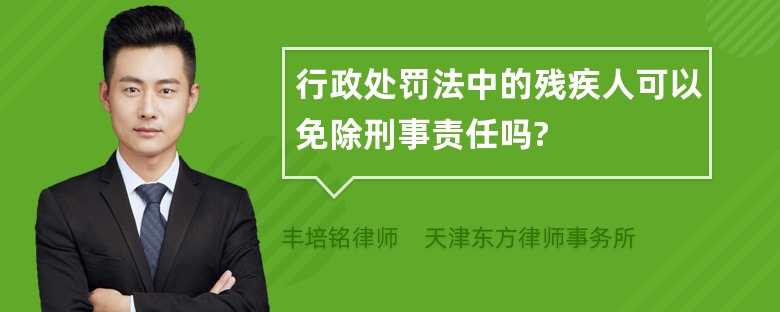 行政处罚法中的残疾人可以免除刑事责任吗?

丰培铭律师　天津东方律师事务所